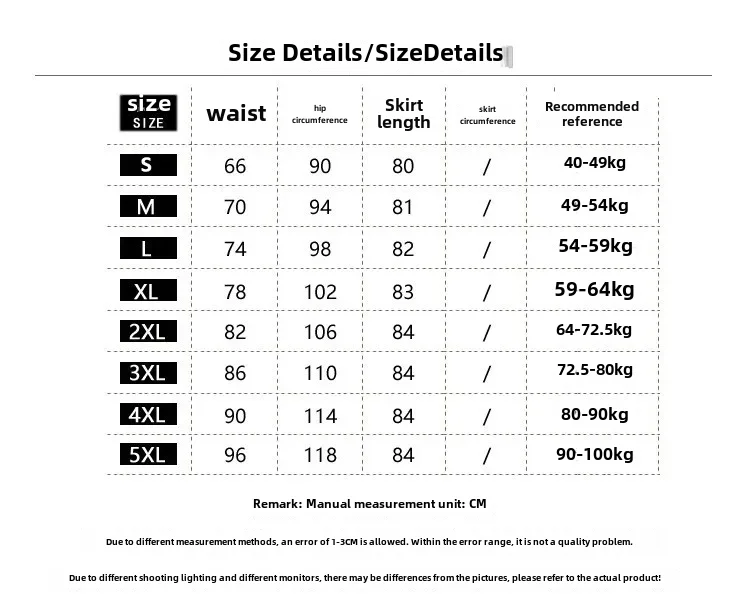 Size Details/SizeDetails

| size SIZE | waist | hip circumference | Skirt length | skirt circumference | Recommended reference |
|---|---|---|---|---|---|
| S | 66 | 90 | 80 | / | 40-49kg |
| M | 70 | 94 | 81 | / | 49-54kg |
| L | 74 | 98 | 82 | / | 54-59kg |
| XL | 78 | 102 | 83 | / | 59-64kg |
| 2XL | 82 | 106 | 84 | / | 64-72.5kg |
| 3XL | 86 | 110 | 84 | / | 72.5-80kg |
| 4XL | 90 | 114 | 84 | / | 80-90kg |
| 5XL | 96 | 118 | 84 | / | 90-100kg |

Remark: Manual measurement unit: CM

Due to different measurement methods, an error of 1-3CM is allowed. Within the error range, it is not a quality problem.

Due to different shooting lighting and different monitors, there may be differences from the pictures, please refer to the actual product!